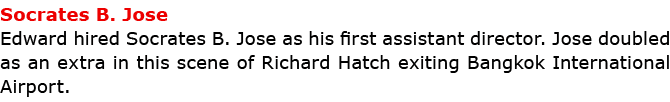 Socrates B. Jose
Edward hired Socrates B. Jose as his first assistant director. Jose doubled as an extra in this scene of Richard Hatch exiting Bangkok International Airport.